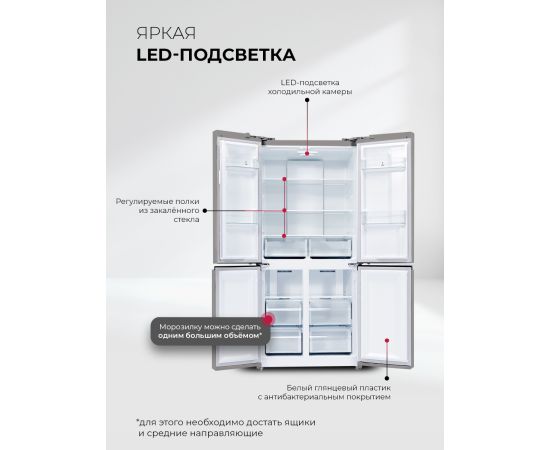 ЯРКАЯ
LED-ПОДСВЕТКА

LED-подсветка
холодильной камеры

Регулируемые полки
из закалённого
стекла

Морозилку можно сделать
одним большим объёмом*

Белый глянцевый пластик
с антибактериальным покрытием

*для этого необходимо достать ящики
и средние направляющие